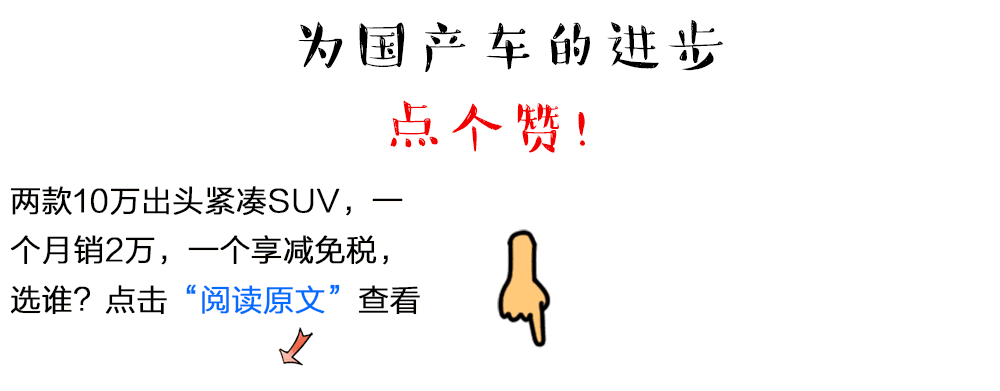 为国产车的进步

点个赞！

两款10万出头紧凑SUV，一个月销2万，一个享减免税，选谁？点击“阅读原文”查看